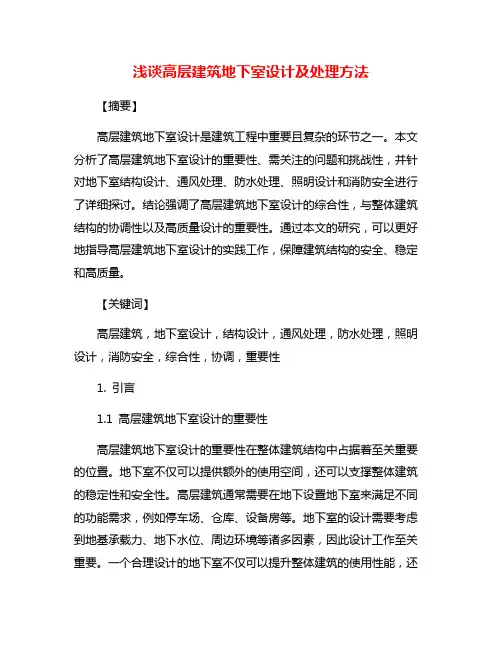 浅谈高层建筑地下室设计及处理方法

【摘要】

高层建筑地下室设计是建筑工程中重要且复杂的环节之一。本文分析了高层建筑地下室设计的重要性、需关注的问题和挑战性，并针对地下室结构设计、通风处理、防水处理、照明设计和消防安全进行了详细探讨。结论强调了高层建筑地下室设计的综合性，与整体建筑结构的协调性以及高质量设计的重要性。通过本文的研究，可以更好地指导高层建筑地下室设计的实践工作，保障建筑结构的安全、稳定和高质量。

【关键词】

高层建筑，地下室设计，结构设计，通风处理，防水处理，照明设计，消防安全，综合性，协调，重要性

1. 引言

1.1 高层建筑地下室设计的重要性

高层建筑地下室设计的重要性在整体建筑结构中占据着至关重要的位置。地下室不仅可以提供额外的使用空间，还可以支撑整体建筑的稳定性和安全性。高层建筑通常需要在地下设置地下室来满足不同的功能需求，例如停车场、仓库、设备房等。地下室的设计需要考虑到地基承载力、地下水位、周边环境等诸多因素，因此设计工作至关重要。一个合理设计的地下室不仅可以提升整体建筑的使用性能，还